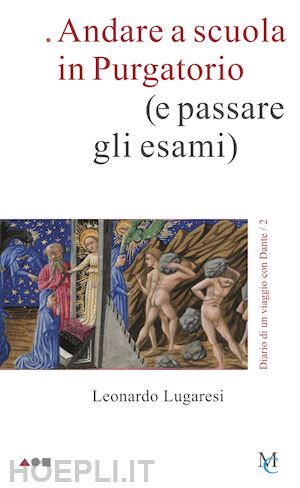 . Andare a scuola in Purgatorio (e passare gli esami)

Diario di un viaggio con Dante / 2

Leonardo Lugaresi

HOEPLI.IT

MC